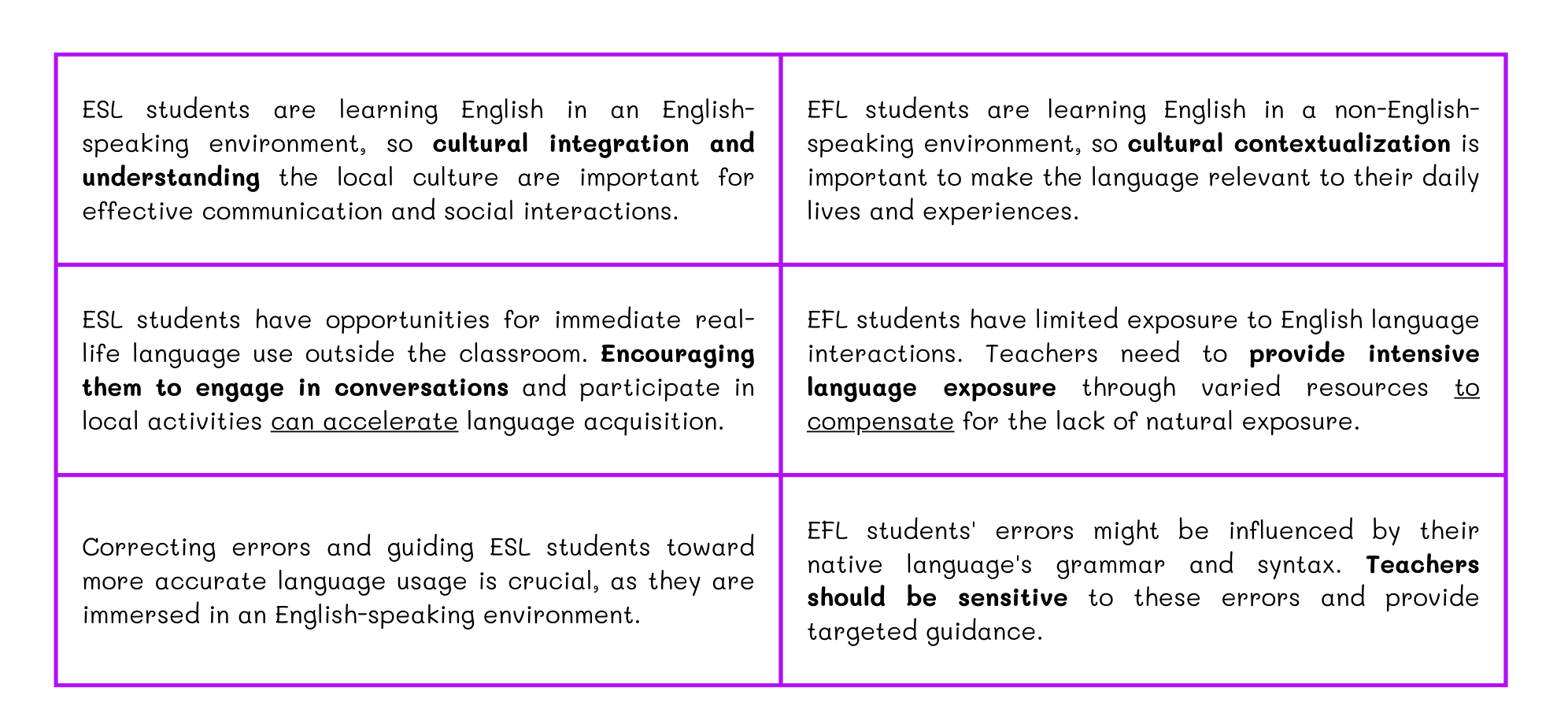 | | |
|---|---|
| ESL students are learning English in an English-speaking environment, so **cultural integration and understanding** the local culture are important for effective communication and social interactions. | EFL students are learning English in a non-English-speaking environment, so **cultural contextualization** is important to make the language relevant to their daily lives and experiences. |
| ESL students have opportunities for immediate real-life language use outside the classroom. **Encouraging them to engage in conversations** and participate in local activities can accelerate language acquisition. | EFL students have limited exposure to English language interactions. Teachers need to **provide intensive language exposure** through varied resources to compensate for the lack of natural exposure. |
| Correcting errors and guiding ESL students toward more accurate language usage is crucial, as they are immersed in an English-speaking environment. | EFL students' errors might be influenced by their native language's grammar and syntax. **Teachers should be sensitive** to these errors and provide targeted guidance. |